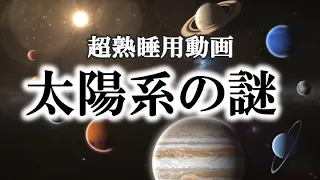 超熟睡用動画

太陽系の謎